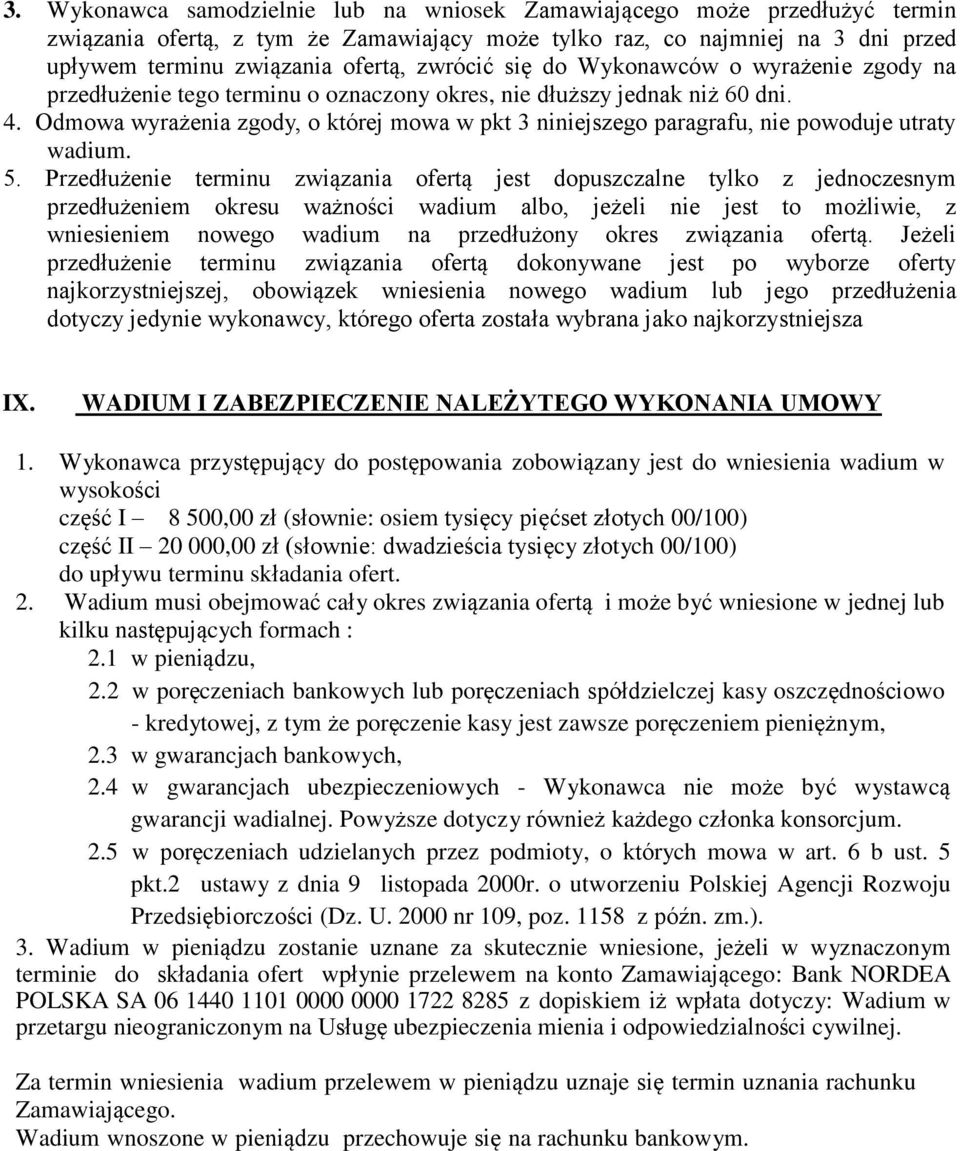 3. Wykonawca samodzielnie lub na wniosek Zamawiającego może przedłużyć termin związania ofertą, z tym że Zamawiający może tylko raz, co najmniej na 3 dni przed upływem terminu związania ofertą, zwrócić się do Wykonawców o wyrażenie zgody na przedłużenie tego terminu o oznaczony okres, nie dłuższy jednak niż 60 dni.
4. Odmowa wyrażenia zgody, o której mowa w pkt 3 niniejszego paragrafu, nie powoduje utraty wadium.
5. Przedłużenie terminu związania ofertą jest dopuszczalne tylko z jednoczesnym przedłużeniem okresu ważności wadium albo, jeżeli nie jest to możliwie, z wniesieniem nowego wadium na przedłużony okres związania ofertą. Jeżeli przedłużenie terminu związania ofertą dokonywane jest po wyborze oferty najkorzystniejszej, obowiązek wniesienia nowego wadium lub jego przedłużenia dotyczy jedynie wykonawcy, którego oferta została wybrana jako najkorzystniejsza

IX. WADIUM I ZABEZPIECZENIE NALEŻYTEGO WYKONANIA UMOWY

1. Wykonawca przystępujący do postępowania zobowiązany jest do wniesienia wadium w wysokości
część I – 8 500,00 zł (słownie: osiem tysięcy pięćset złotych 00/100)
część II – 20 000,00 zł (słownie: dwadzieścia tysięcy złotych 00/100)
do upływu terminu składania ofert.
2. Wadium musi obejmować cały okres związania ofertą i może być wniesione w jednej lub kilku następujących formach :
2.1 w pieniądzu,
2.2 w poręczeniach bankowych lub poręczeniach spółdzielczej kasy oszczędnościowo - kredytowej, z tym że poręczenie kasy jest zawsze poręczeniem pieniężnym,
2.3 w gwarancjach bankowych,
2.4 w gwarancjach ubezpieczeniowych - Wykonawca nie może być wystawcą gwarancji wadialnej. Powyższe dotyczy również każdego członka konsorcjum.
2.5 w poręczeniach udzielanych przez podmioty, o których mowa w art. 6 b ust. 5 pkt.2 ustawy z dnia 9 listopada 2000r. o utworzeniu Polskiej Agencji Rozwoju Przedsiębiorczości (Dz. U. 2000 nr 109, poz. 1158 z późn. zm.).
3. Wadium w pieniądzu zostanie uznane za skutecznie wniesione, jeżeli w wyznaczonym terminie do składania ofert wpłynie przelewem na konto Zamawiającego: Bank NORDEA POLSKA SA 06 1440 1101 0000 0000 1722 8285 z dopiskiem iż wpłata dotyczy: Wadium w przetargu nieograniczonym na Usługę ubezpieczenia mienia i odpowiedzialności cywilnej.

Za termin wniesienia wadium przelewem w pieniądzu uznaje się termin uznania rachunku Zamawiającego.
Wadium wnoszone w pieniądzu przechowuje się na rachunku bankowym.